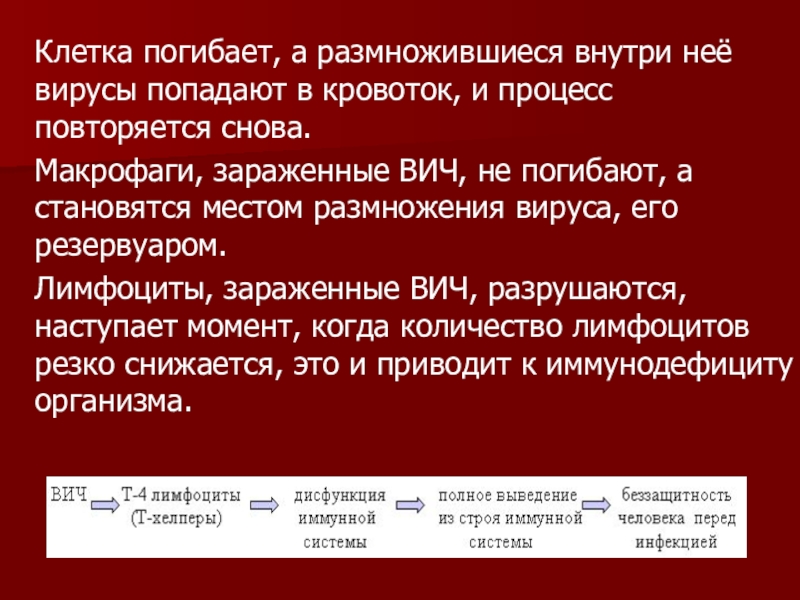 Клетка погибает, а размножившиеся внутри неё вирусы попадают в кровоток, и процесс повторяется снова.

Макрофаги, зараженные ВИЧ, не погибают, а становятся местом размножения вируса, его резервуаром.

Лимфоциты, зараженные ВИЧ, разрушаются, наступает момент, когда количество лимфоцитов резко снижается, это и приводит к иммунодефициту организма.

ВИЧ

Т-4 лимфоциты
(Т-хелперы)

дисфункция
иммунной
системы

полное выведение
из строя иммунной
системы

беззащитность
человека перед
инфекцией